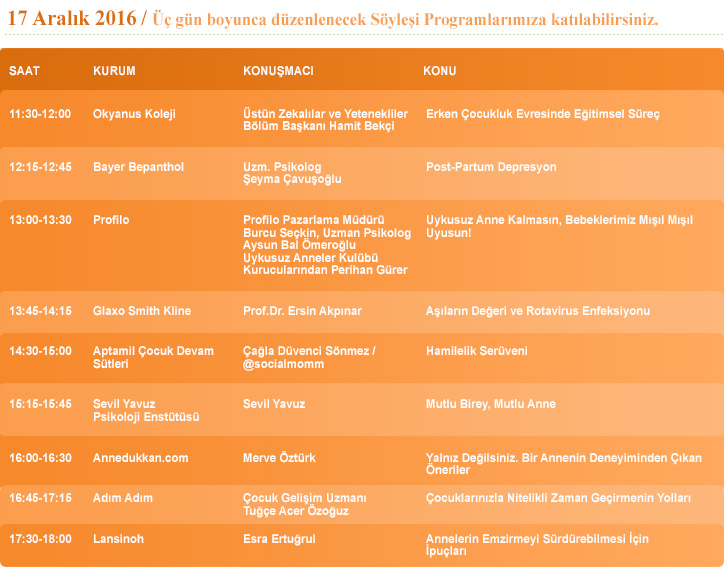 17 Aralık 2016 / Üç gün boyunca düzenlenecek Söyleşi Programlarımıza katılabilirsiniz.

| SAAT | KURUM | KONUŞMACI | KONU |
|---|---|---|---|
| 11:30-12:00 | Okyanus Koleji | Üstün Zekalılar ve Yetenekliler Bölüm Başkanı Hamit Bekçi | Erken Çocukluk Evresinde Eğitimsel Süreç |
| 12:15-12:45 | Bayer Bepanthol | Uzm. Psikolog Şeyma Çavuşoğlu | Post-Partum Depresyon |
| 13:00-13:30 | Profilo | Profilo Pazarlama Müdürü Burcu Seçkin, Uzman Psikolog Aysun Bal Ömeroğlu Uykusuz Anneler Kulübü Kurucularından Perihan Gürer | Uykusuz Anne Kalmasın, Bebeklerimiz Mışıl Mışıl Uyusun! |
| 13:45-14:15 | Glaxo Smith Kline | Prof.Dr. Ersin Akpınar | Aşıların Değeri ve Rotavirus Enfeksiyonu |
| 14:30-15:00 | Aptamil Çocuk Devam Sütleri | Çağla Düvenci Sönmez / @socialmomm | Hamilelik Serüveni |
| 15:15-15:45 | Sevil Yavuz Psikoloji Enstütüsü | Sevil Yavuz | Mutlu Birey, Mutlu Anne |
| 16:00-16:30 | Annedukkan.com | Merve Öztürk | Yalnız Değilsiniz. Bir Annenin Deneyiminden Çıkan Öneriler |
| 16:45-17:15 | Adım Adım | Çocuk Gelişim Uzmanı Tuğçe Acer Özoğuz | Çocuklarınızla Nitelikli Zaman Geçirmenin Yolları |
| 17:30-18:00 | Lansinoh | Esra Ertuğrul | Annelerin Emzirmeyi Sürdürebilmesi İçin İpuçları |